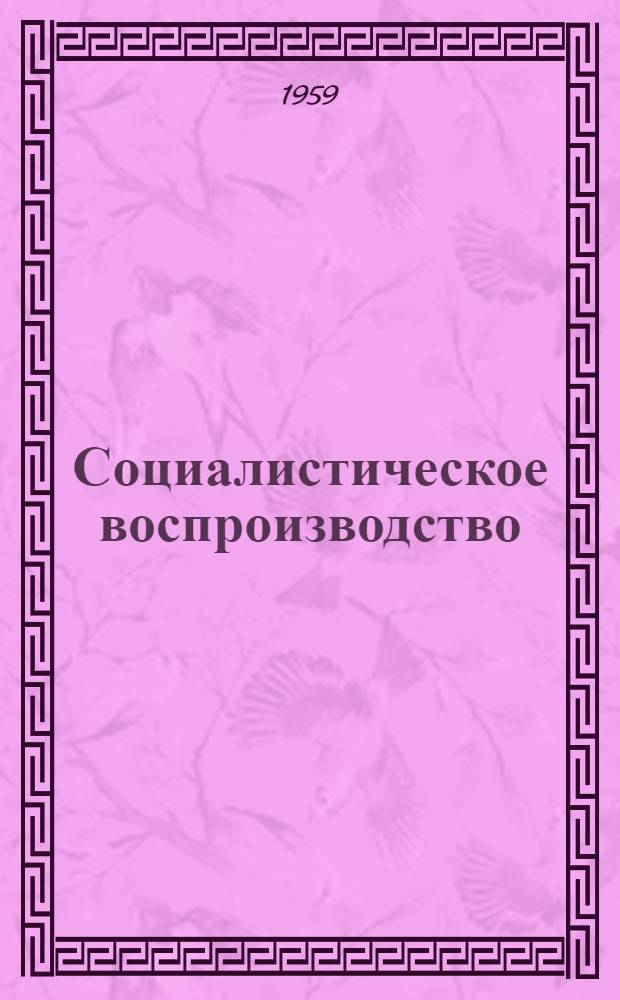 1959

Социалистическое воспроизводство